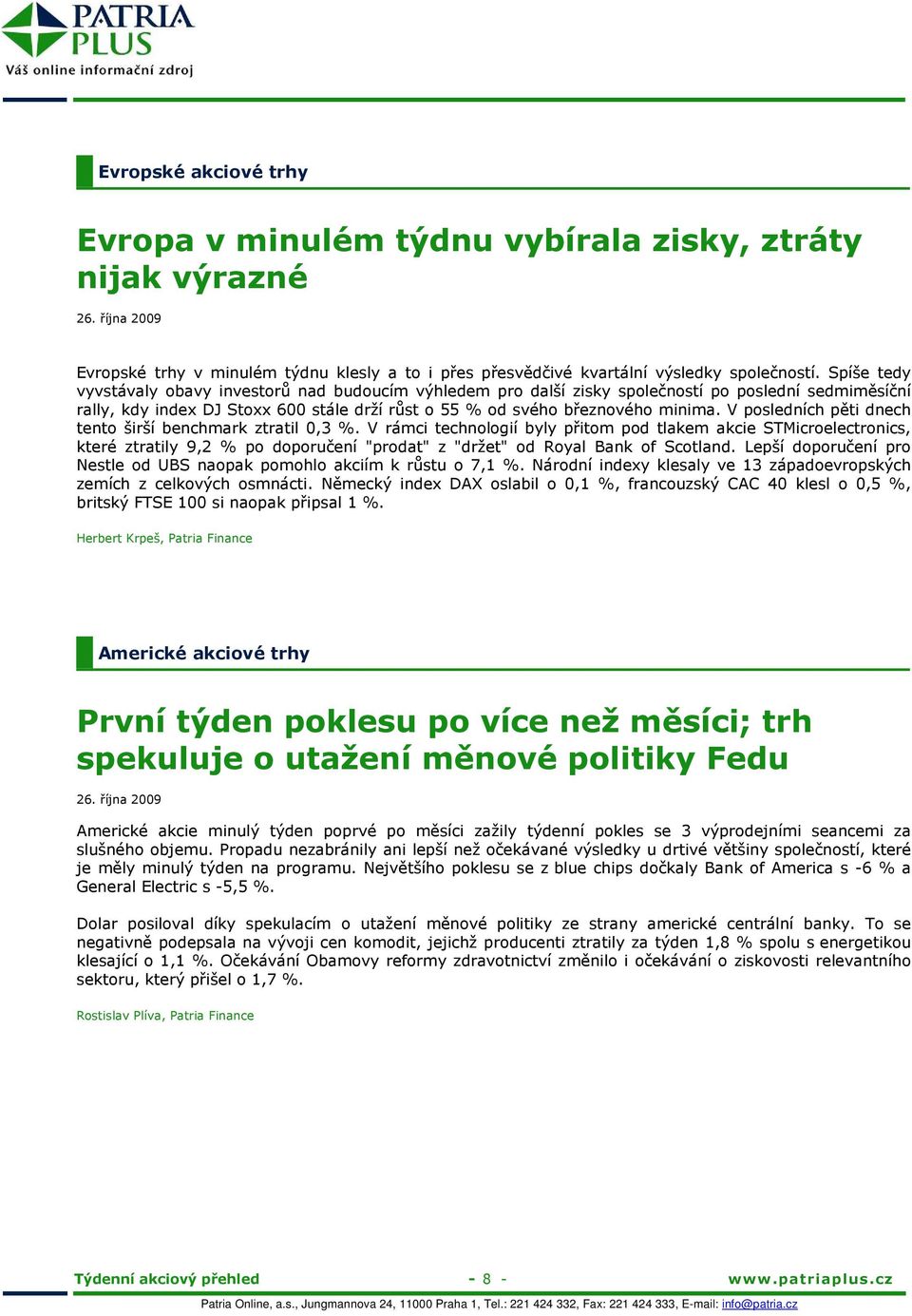 PATRIA PLUS
Váš online informační zdroj

Evropské akciové trhy

Evropa v minulém týdnu vybírala zisky, ztráty nijak výrazné

26. října 2009

Evropské trhy v minulém týdnu klesly a to i přes přesvědčivé kvartální výsledky společností. Spíše tedy vyvstávaly obavy investorů nad budoucím výhledem pro další zisky společností po poslední sedmiměsíční rally, kdy index DJ Stoxx 600 stále drží růst o 55 % od svého březnového minima. V posledních pěti dnech tento širší benchmark ztratil 0,3 %. V rámci technologií byly přitom pod tlakem akcie STMicroelectronics, které ztratily 9,2 % po doporučení "prodat" z "držet" od Royal Bank of Scotland. Lepší doporučení pro Nestle od UBS naopak pomohlo akciím k růstu o 7,1 %. Národní indexy klesaly ve 13 západoevropských zemích z celkových osmnácti. Německý index DAX oslabil o 0,1 %, francouzský CAC 40 klesl o 0,5 %, britský FTSE 100 si naopak připsal 1 %.

Herbert Krpeš, Patria Finance

Americké akciové trhy

První týden poklesu po více než měsíci; trh spekuluje o utažení měnové politiky Fedu

26. října 2009

Americké akcie minulý týden poprvé po měsíci zažily týdenní pokles se 3 výprodejními seancemi za slušného objemu. Propadu nezabránily ani lepší než očekávané výsledky u drtivé většiny společností, které je měly minulý týden na programu. Největšího poklesu se z blue chips dočkaly Bank of America s -6 % a General Electric s -5,5 %.

Dolar posiloval díky spekulacím o utažení měnové politiky ze strany americké centrální banky. To se negativně podepsala na vývoji cen komodit, jejichž producenti ztratily za týden 1,8 % spolu s energetikou klesající o 1,1 %. Očekávání Obamovy reformy zdravotnictví změnilo i očekávání o ziskovosti relevantního sektoru, který přišel o 1,7 %.

Rostislav Plíva, Patria Finance

Týdenní akciový přehled - 8 - www.patriaplus.cz

Patria Online, a.s., Jungmannova 24, 11000 Praha 1, Tel.: 221 424 332, Fax: 221 424 333, E-mail: info@patria.cz